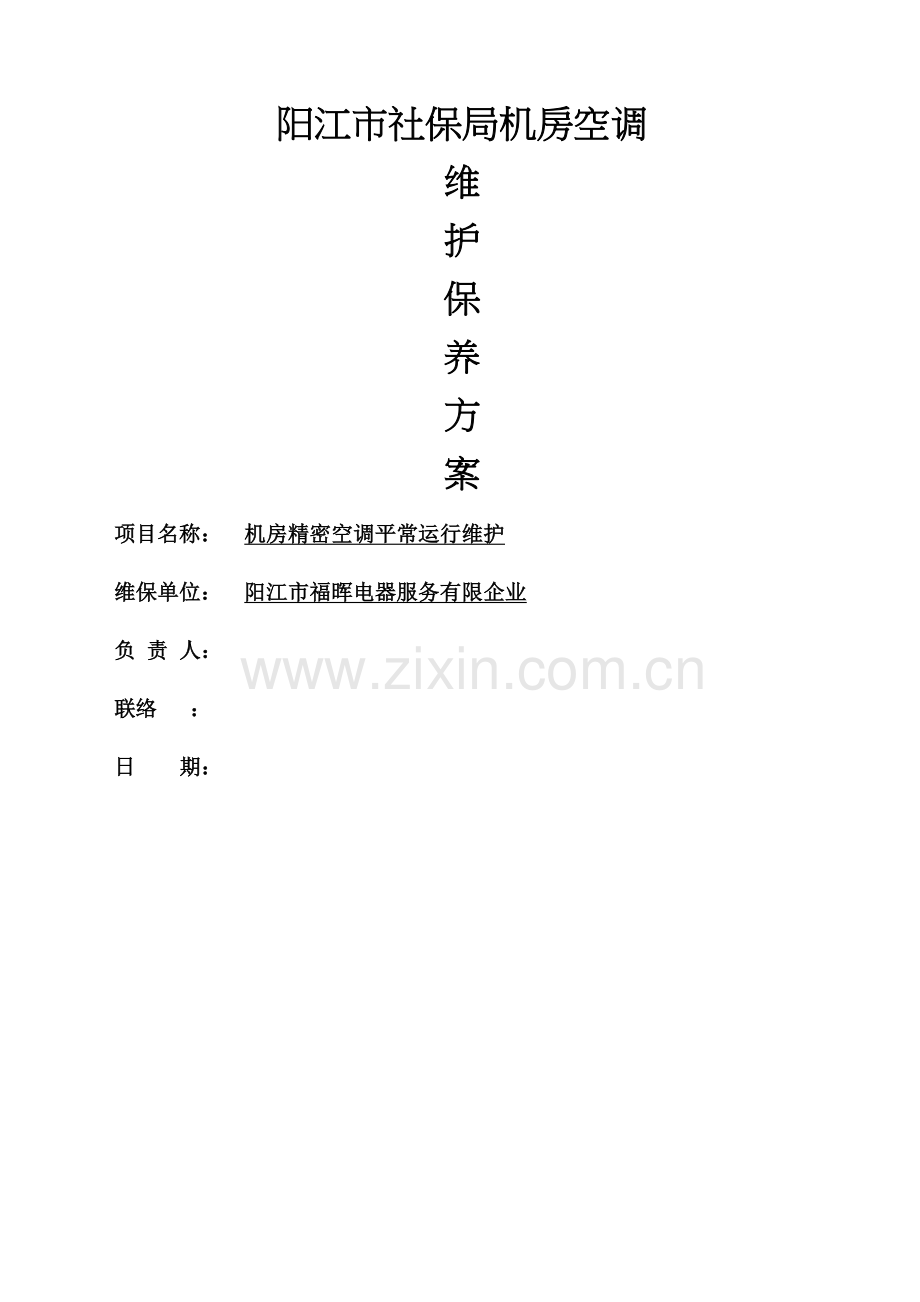 阳江市社保局机房空调

维

护

保

养

方

案

项目名称： 机房精密空调平常运行维护

维保单位： 阳江市福晖电器服务有限企业

负 责 人：

联络 ：

日 期：

www.zixin.com.cn